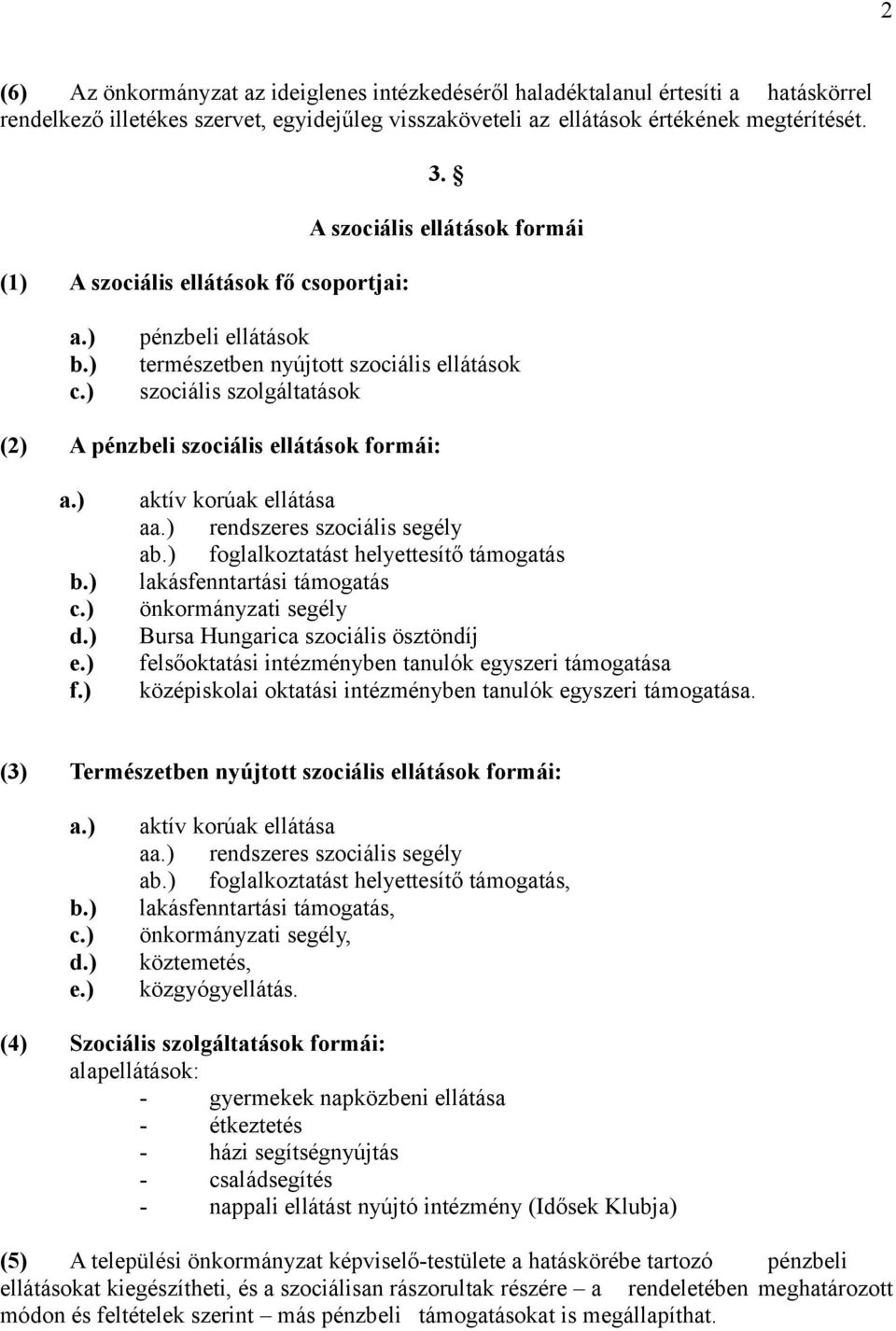 2

(6) Az önkormányzat az ideiglenes intézkedéséről haladéktalanul értesíti a hatáskörrel rendelkező illetékes szervet, egyidejűleg visszaköveteli az ellátások értékének megtérítését.

3. §

A szociális ellátások formái

(1) A szociális ellátások fő csoportjai:

a.) pénzbeli ellátások
b.) természetben nyújtott szociális ellátások
c.) szociális szolgáltatások

(2) A pénzbeli szociális ellátások formái:

a.) aktív korúak ellátása
aa.) rendszeres szociális segély
ab.) foglalkoztatást helyettesítő támogatás
b.) lakásfenntartási támogatás
c.) önkormányzati segély
d.) Bursa Hungarica szociális ösztöndíj
e.) felsőoktatási intézményben tanulók egyszeri támogatása
f.) középiskolai oktatási intézményben tanulók egyszeri támogatása.

(3) Természetben nyújtott szociális ellátások formái:

a.) aktív korúak ellátása
aa.) rendszeres szociális segély
ab.) foglalkoztatást helyettesítő támogatás,
b.) lakásfenntartási támogatás,
c.) önkormányzati segély,
d.) köztemetés,
e.) közgyógyellátás.

(4) Szociális szolgáltatások formái:
alapellátások:
- gyermekek napközbeni ellátása
- étkeztetés
- házi segítségnyújtás
- családsegítés
- nappali ellátást nyújtó intézmény (Idősek Klubja)

(5) A települési önkormányzat képviselő-testülete a hatáskörébe tartozó pénzbeli ellátásokat kiegészítheti, és a szociálisan rászorultak részére – a rendeletében meghatározott módon és feltételek szerint – más pénzbeli támogatásokat is megállapíthat.